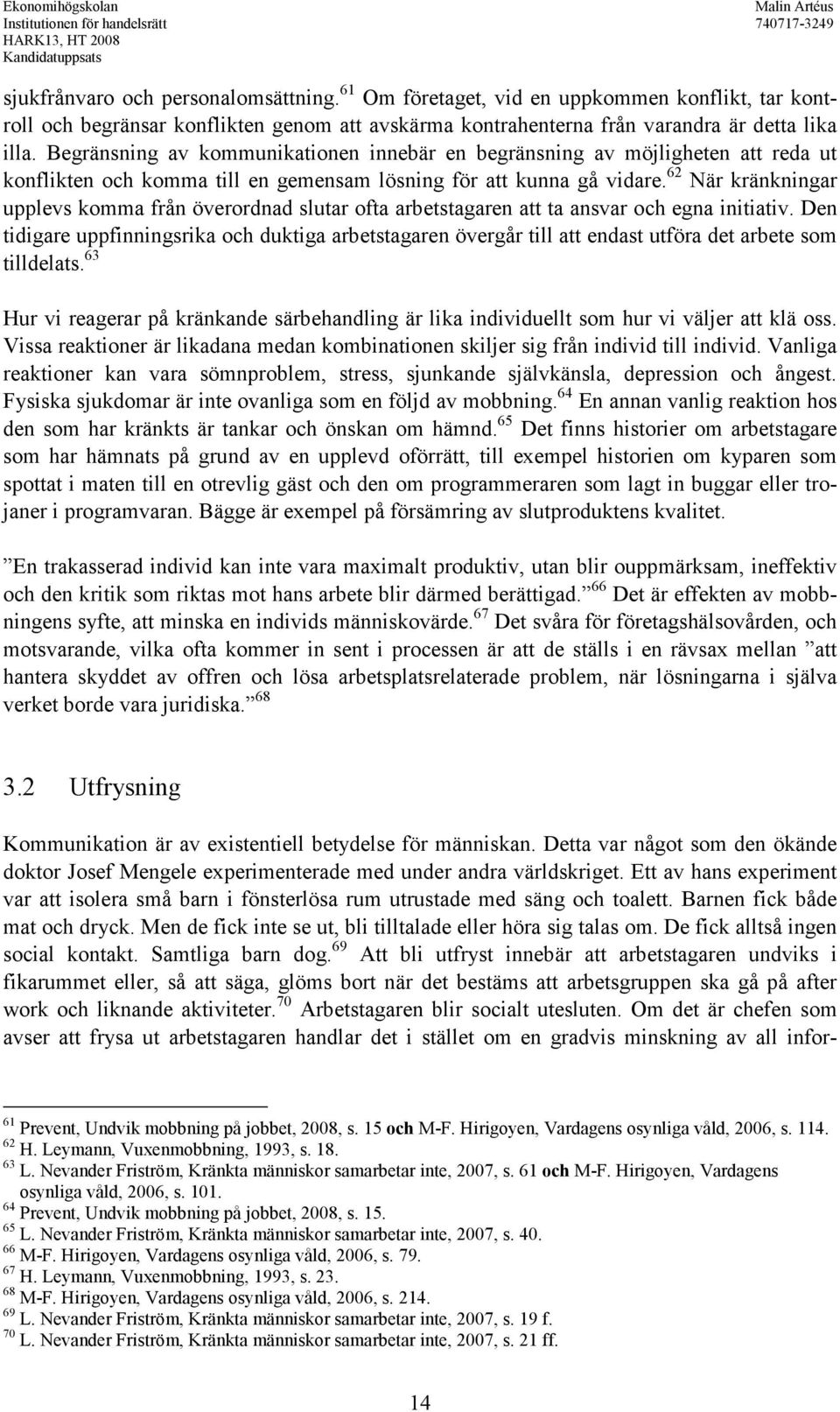 Ekonomihögskolan
Institutionen för handelsrätt
HARK13, HT 2008
Kandidatuppsats

Malin Artéus
740717-3249

sjukfrånvaro och personalomsättning.$^{61}$ Om företaget, vid en uppkommen konflikt, tar kontroll och begränsar konflikten genom att avskärma kontrahenterna från varandra är detta lika illa. Begränsning av kommunikationen innebär en begränsning av möjligheten att reda ut konflikten och komma till en gemensam lösning för att kunna gå vidare.$^{62}$ När kränkningar upplevs komma från överordnad slutar ofta arbetstagaren att ta ansvar och egna initiativ. Den tidigare uppfinningsrika och duktiga arbetstagaren övergår till att endast utföra det arbete som tilldelats.$^{63}$

Hur vi reagerar på kränkande särbehandling är lika individuellt som hur vi väljer att klä oss. Vissa reaktioner är likadana medan kombinationen skiljer sig från individ till individ. Vanliga reaktioner kan vara sömnproblem, stress, sjunkande självkänsla, depression och ångest. Fysiska sjukdomar är inte ovanliga som en följd av mobbning.$^{64}$ En annan vanlig reaktion hos den som har kränkts är tankar och önskan om hämnd.$^{65}$ Det finns historier om arbetstagare som har hämnats på grund av en upplevd oförrätt, till exempel historien om kyparen som spottat i maten till en otrevlig gäst och den om programmeraren som lagt in buggar eller trojaner i programvaran. Bägge är exempel på försämring av slutproduktens kvalitet.

”En trakasserad individ kan inte vara maximalt produktiv, utan blir ouppmärksam, ineffektiv och den kritik som riktas mot hans arbete blir därmed berättigad.”$^{66}$ Det är effekten av mobbningens syfte, att minska en individs människovärde.$^{67}$ Det svåra för företagshälsovården, och motsvarande, vilka ofta kommer in sent i processen är att de ställs i en rävsax mellan ”att hantera skyddet av offren och lösa arbetsplatsrelaterade problem, när lösningarna i själva verket borde vara juridiska.”$^{68}$

3.2 Utfrysning

Kommunikation är av existentiell betydelse för människan. Detta var något som den ökände doktor Josef Mengele experimenterade med under andra världskriget. Ett av hans experiment var att isolera små barn i fönsterlösa rum utrustade med säng och toalett. Barnen fick både mat och dryck. Men de fick inte se ut, bli tilltalade eller höra sig talas om. De fick alltså ingen social kontakt. Samtliga barn dog.$^{69}$ Att bli utfryst innebär att arbetstagaren undviks i fikarummet eller, så att säga, glöms bort när det bestäms att arbetsgruppen ska gå på after work och liknande aktiviteter.$^{70}$ Arbetstagaren blir socialt utesluten. Om det är chefen som avser att frysa ut arbetstagaren handlar det i stället om en gradvis minskning av all infor-

$^{61}$ Prevent, Undvik mobbning på jobbet, 2008, s. 15 och M-F. Hirigoyen, Vardagens osynliga våld, 2006, s. 114.
$^{62}$ H. Leymann, Vuxenmobbning, 1993, s. 18.
$^{63}$ L. Nevander Friström, Kränkta människor samarbetar inte, 2007, s. 61 och M-F. Hirigoyen, Vardagens osynliga våld, 2006, s. 101.
$^{64}$ Prevent, Undvik mobbning på jobbet, 2008, s. 15.
$^{65}$ L. Nevander Friström, Kränkta människor samarbetar inte, 2007, s. 40.
$^{66}$ M-F. Hirigoyen, Vardagens osynliga våld, 2006, s. 79.
$^{67}$ H. Leymann, Vuxenmobbning, 1993, s. 23.
$^{68}$ M-F. Hirigoyen, Vardagens osynliga våld, 2006, s. 214.
$^{69}$ L. Nevander Friström, Kränkta människor samarbetar inte, 2007, s. 19 f.
$^{70}$ L. Nevander Friström, Kränkta människor samarbetar inte, 2007, s. 21 ff.

14